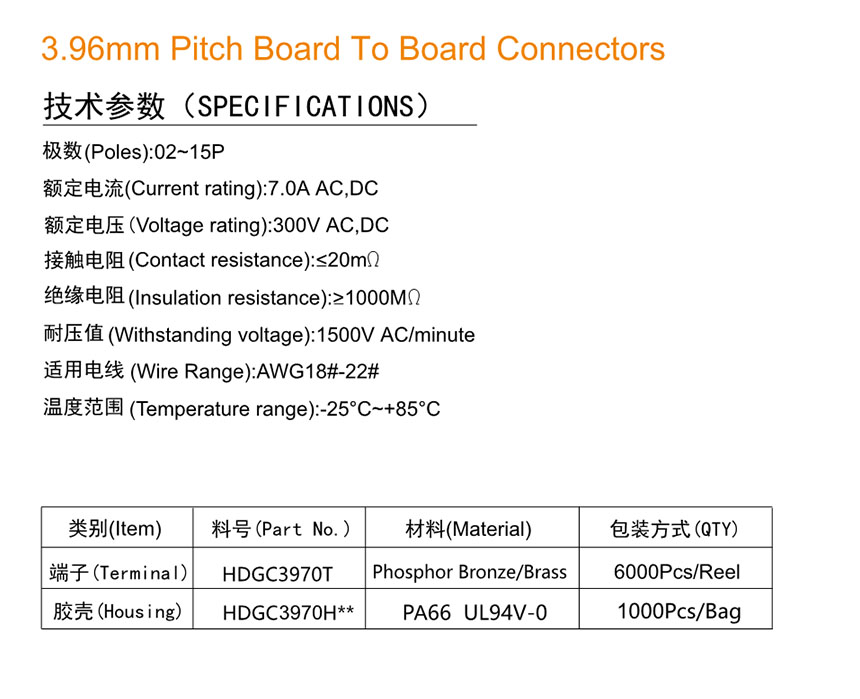 3.96mm Pitch Board To Board Connectors

技术参数（SPECIFICATIONS）

极数(Poles):02~15P

额定电流(Current rating):7.0A AC,DC

额定电压(Voltage rating):300V AC,DC

接触电阻(Contact resistance):≤20mΩ

绝缘电阻(Insulation resistance):≥1000MΩ

耐压值(Withstanding voltage):1500V AC/minute

适用电线(Wire Range):AWG18#-22#

温度范围(Temperature range):-25°C~+85°C

| 类别(Item) | 料号(Part No.) | 材料(Material) | 包装方式(QTY) |
|---|---|---|---|
| 端子(Terminal) | HDGC3970T | Phosphor Bronze/Brass | 6000Pcs/Reel |
| 胶壳(Housing) | HDGC3970H** | PA66 UL94V-0 | 1000Pcs/Bag |